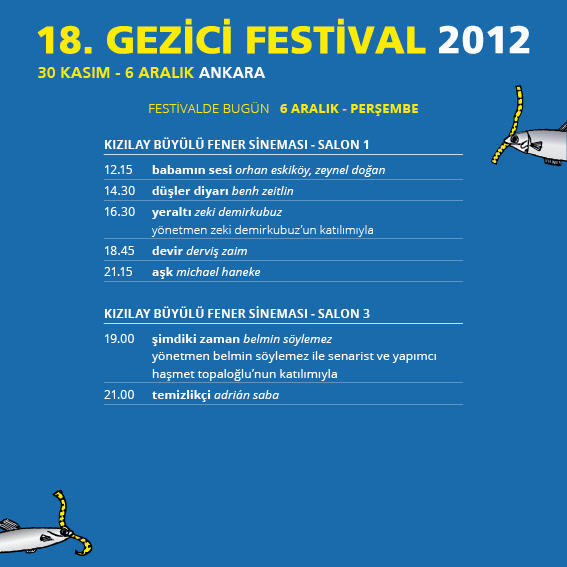 18. GEZİCİ FESTİVAL 2012
30 KASIM - 6 ARALIK ANKARA

FESTİVALDE BUGÜN 6 ARALIK - PERŞEMBE

KIZILAY BÜYÜLÜ FENER SİNEMASI - SALON 1

12.15 babamın sesi orhan eskiköy, zeynel doğan

14.30 düşler diyarı benh zeitlin

16.30 yeraltı zeki demirkubuz
yönetmen zeki demirkubuz'un katılımıyla

18.45 devir derviş zaim

21.15 aşk michael haneke

KIZILAY BÜYÜLÜ FENER SİNEMASI - SALON 3

19.00 şimdiki zaman belmin söylemez
yönetmen belmin söylemez ile senarist ve yapımcı haşmet topaloğlu'nun katılımıyla

21.00 temizlikçi adrián saba